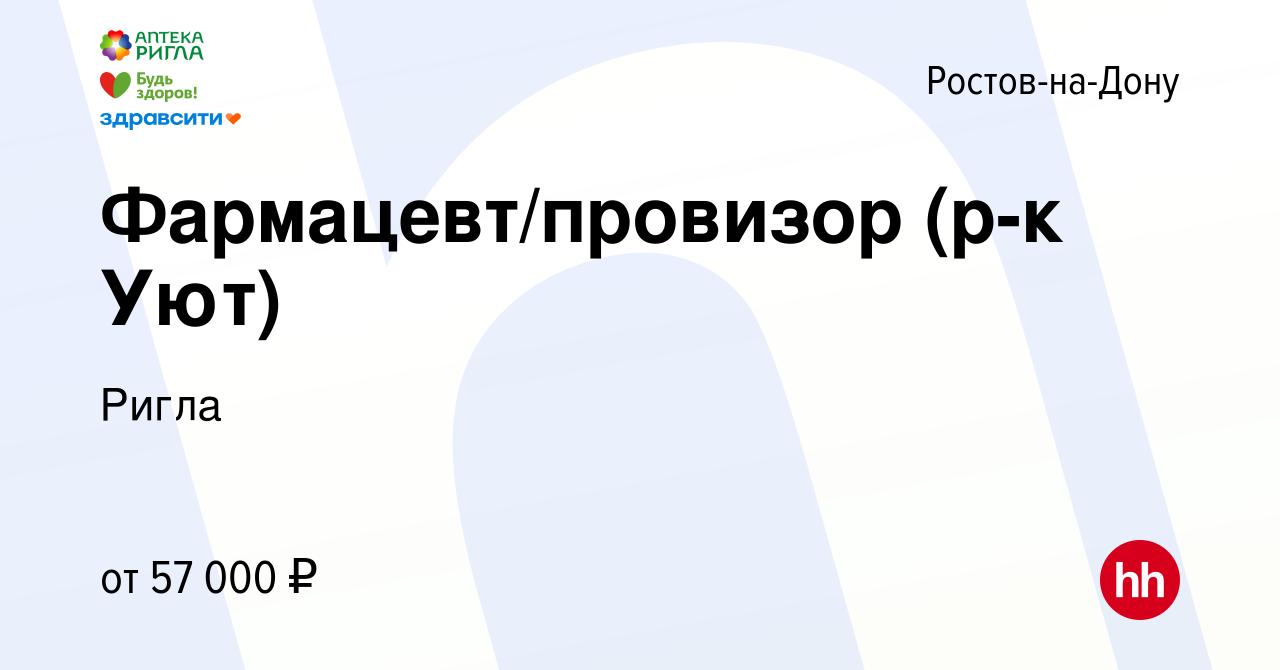 АПТЕКА РИГЛА
Будь здоров!
здравсити

Ростов-на-Дону

Фармацевт/провизор (р-к Уют)

Ригла

от 57 000 ₽

hh